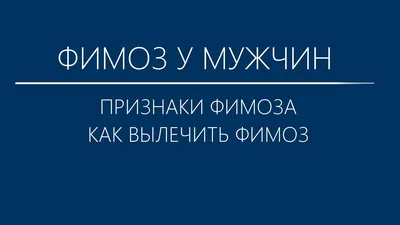 ФИМОЗ У МУЖЧИН

ПРИЗНАКИ ФИМОЗА
КАК ВЫЛЕЧИТЬ ФИМОЗ